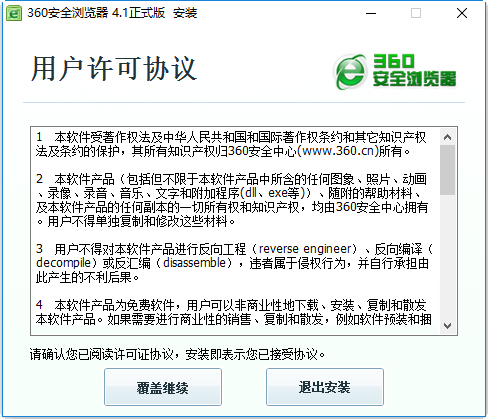 360安全浏览器 4.1正式版 安装

用户许可协议

360 安全浏览器

1 本软件受著作权法及中华人民共和国和国际著作权条约和其它知识产权法及条约的保护，其所有知识产权归360安全中心(www.360.cn)所有。

2 本软件产品（包括但不限于本软件产品中所含的任何图象、照片、动画、录像、录音、音乐、文字和附加程序(dll、exe等)）、随附的帮助材料、及本软件产品的任何副本的一切所有权和知识产权，均由360安全中心拥有。用户不得单独复制和修改这些材料。

3 用户不得对本软件产品进行反向工程（reverse engineer）、反向编译（decompile）或反汇编（disassemble），违者属于侵权行为，并自行承担由此产生的不利后果。

4 本软件产品为免费软件，用户可以非商业性地下载、安装、复制和散发本软件产品。如果需要进行商业性的销售、复制和散发，例如软件预装和捆

请确认您已阅读许可证协议，安装即表示您已接受协议。

覆盖继续

退出安装